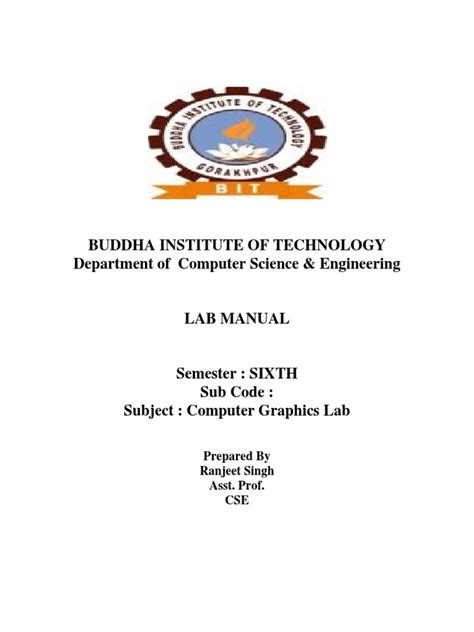 BUDDHA INSTITUTE OF TECHNOLOGY
GORAKHPUR
BIT

BUDDHA INSTITUTE OF TECHNOLOGY
Department of Computer Science & Engineering

LAB MANUAL

Semester : SIXTH
Sub Code :
Subject : Computer Graphics Lab

Prepared By
Ranjeet Singh
Asst. Prof.
CSE